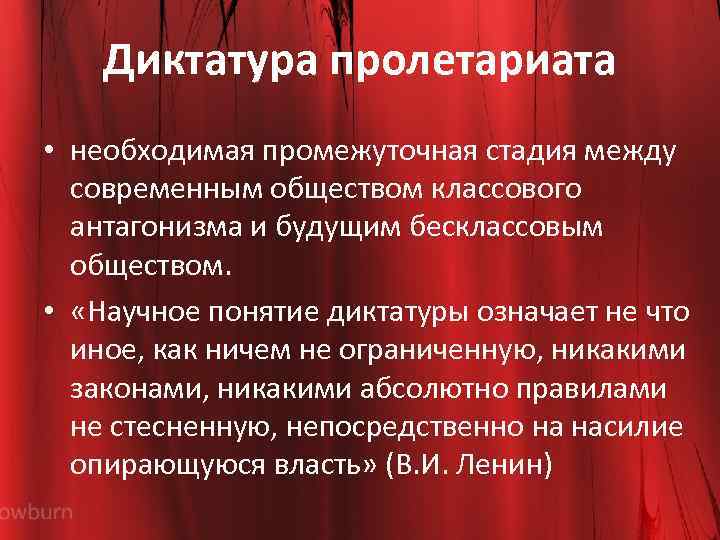 Диктатура пролетариата

• необходимая промежуточная стадия между современным обществом классового антагонизма и будущим бесклассовым обществом.

• «Научное понятие диктатуры означает не что иное, как ничем не ограниченную, никакими законами, никакими абсолютно правилами не стесненную, непосредственно на насилие опирающуюся власть» (В.И. Ленин)

owburn